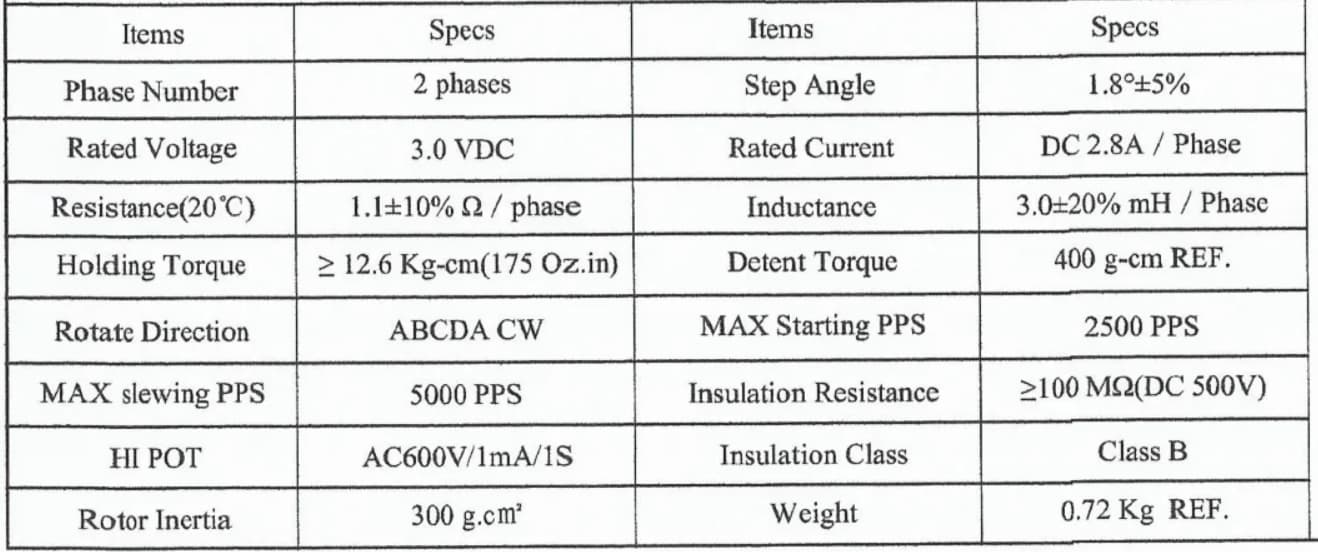 | Items | Specs | Items | Specs |
|---|---|---|---|
| Phase Number | 2 phases | Step Angle | 1.8°±5% |
| Rated Voltage | 3.0 VDC | Rated Current | DC 2.8A / Phase |
| Resistance(20℃) | 1.1±10% Ω / phase | Inductance | 3.0±20% mH / Phase |
| Holding Torque | ≥ 12.6 Kg-cm(175 Oz.in) | Detent Torque | 400 g-cm REF. |
| Rotate Direction | ABCDA CW | MAX Starting PPS | 2500 PPS |
| MAX slewing PPS | 5000 PPS | Insulation Resistance | ≥100 MΩ(DC 500V) |
| HI POT | AC600V/1mA/1S | Insulation Class | Class B |
| Rotor Inertia | 300 g.cm² | Weight | 0.72 Kg REF. |